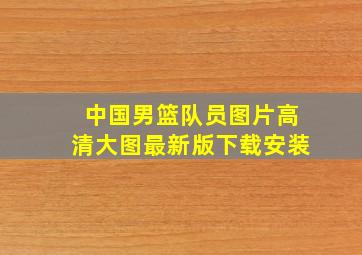 中国男篮队员图片高清大图最新版下载安装